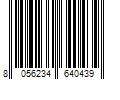 8 056234 640439